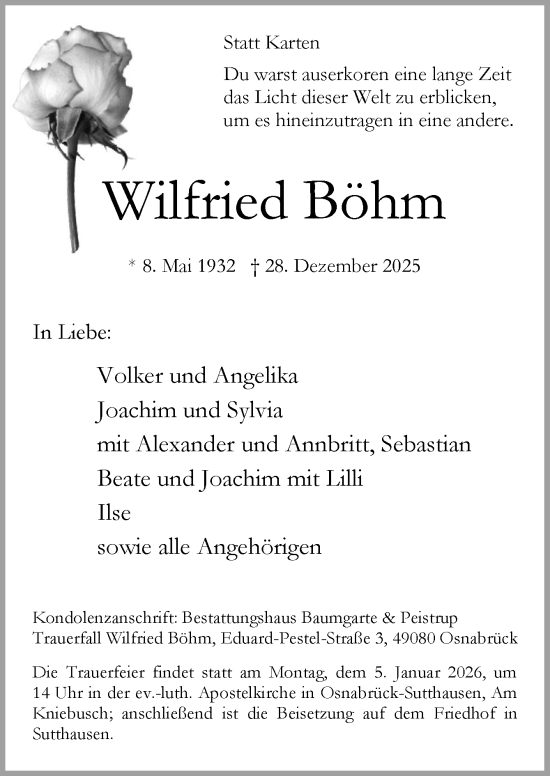 Statt Karten

Du warst auserkoren eine lange Zeit das Licht dieser Welt zu erblicken, um es hineinzutragen in eine andere.

Wilfried Böhm

* 8. Mai 1932 † 28. Dezember 2025

In Liebe:

Volker und Angelika
Joachim und Sylvia
mit Alexander und Annbritt, Sebastian
Beate und Joachim mit Lilli
Ilse
sowie alle Angehörigen

Kondolenzanschrift: Bestattungshaus Baumgarte & Peistrup
Trauerfall Wilfried Böhm, Eduard-Pestel-Straße 3, 49080 Osnabrück

Die Trauerfeier findet statt am Montag, dem 5. Januar 2026, um 14 Uhr in der ev.-luth. Apostelkirche in Osnabrück-Sutthausen, Am Kniebusch; anschließend ist die Beisetzung auf dem Friedhof in Sutthausen.